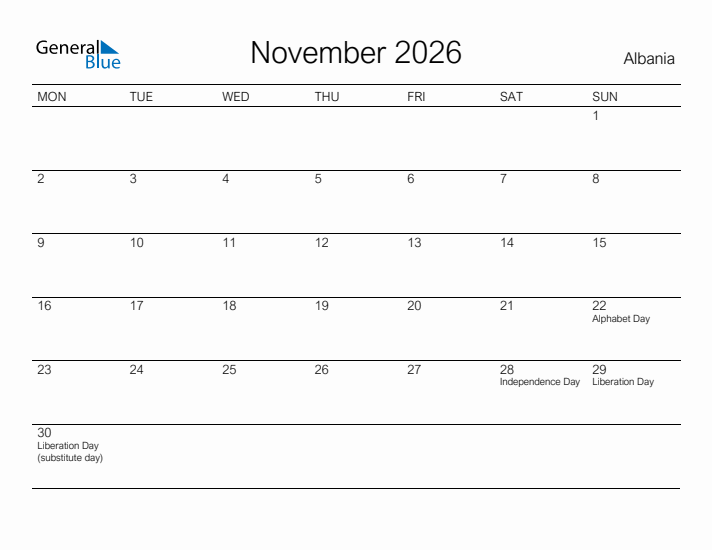 General Blue

November 2026

Albania

| MON | TUE | WED | THU | FRI | SAT | SUN |
|---|---|---|---|---|---|---|
| | | | | | | 1 |
| 2 | 3 | 4 | 5 | 6 | 7 | 8 |
| 9 | 10 | 11 | 12 | 13 | 14 | 15 |
| 16 | 17 | 18 | 19 | 20 | 21 | 22 Alphabet Day |
| 23 | 24 | 25 | 26 | 27 | 28 Independence Day | 29 Liberation Day |
| 30 Liberation Day (substitute day) | | | | | | |